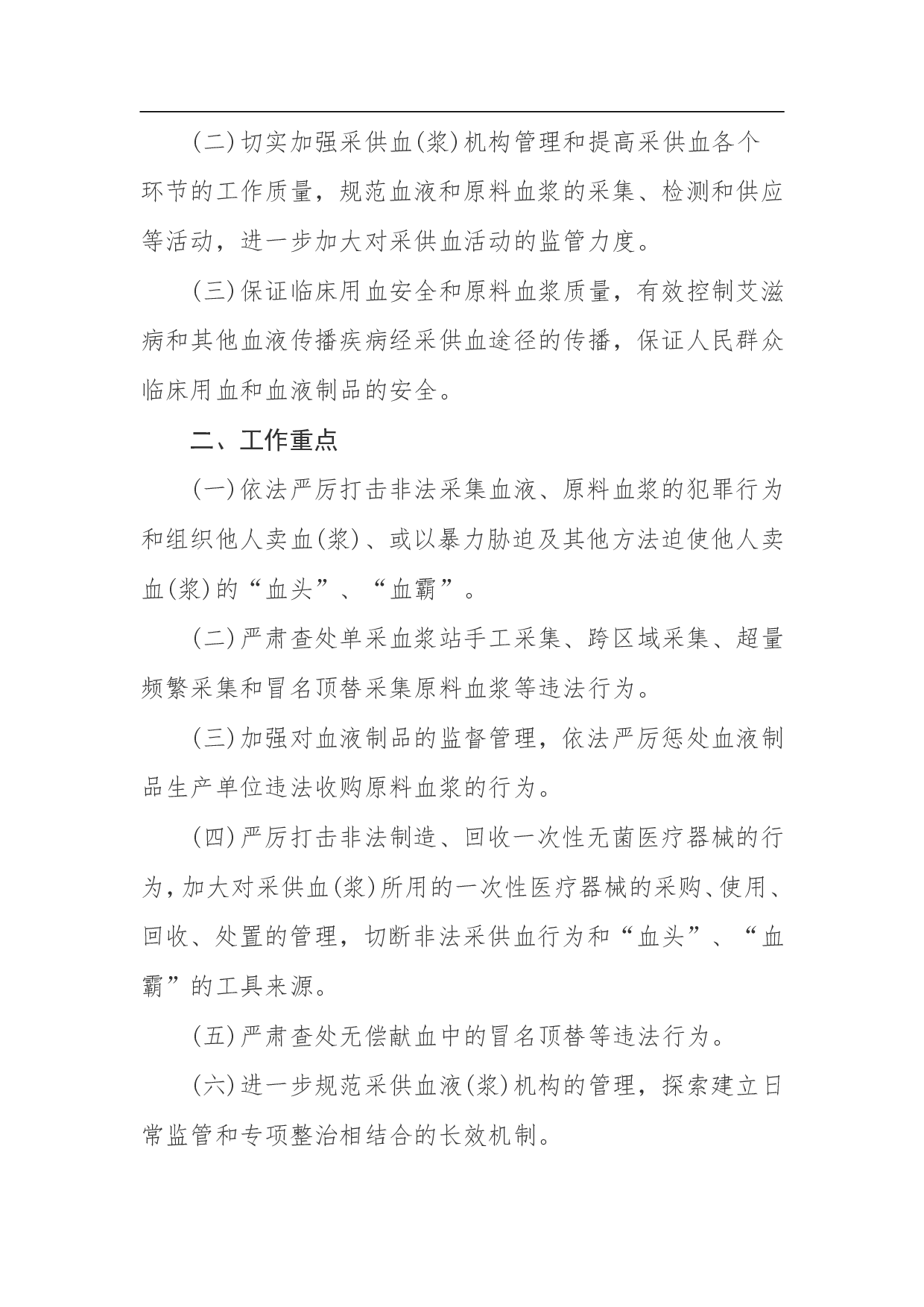 (二)切实加强采供血(浆)机构管理和提高采供血各个环节的工作质量，规范血液和原料血浆的采集、检测和供应等活动，进一步加大对采供血活动的监管力度。

(三)保证临床用血安全和原料血浆质量，有效控制艾滋病和其他血液传播疾病经采供血途径的传播，保证人民群众临床用血和血液制品的安全。

二、工作重点

(一)依法严厉打击非法采集血液、原料血浆的犯罪行为和组织他人卖血(浆)、或以暴力胁迫及其他方法迫使他人卖血(浆)的“血头”、“血霸”。

(二)严肃查处单采血浆站手工采集、跨区域采集、超量频繁采集和冒名顶替采集原料血浆等违法行为。

(三)加强对血液制品的监督管理，依法严厉惩处血液制品生产单位违法收购原料血浆的行为。

(四)严厉打击非法制造、回收一次性无菌医疗器械的行为，加大对采供血(浆)所用的一次性医疗器械的采购、使用、回收、处置的管理，切断非法采供血行为和“血头”、“血霸”的工具来源。

(五)严肃查处无偿献血中的冒名顶替等违法行为。

(六)进一步规范采供血液(浆)机构的管理，探索建立日常监管和专项整治相结合的长效机制。